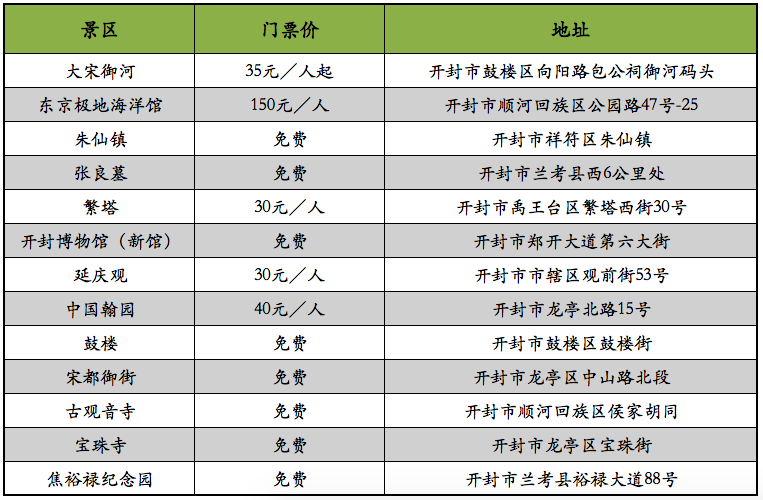 | 景区 | 门票价 | 地址 |
|---|---|---|
| 大宋御河 | 35元／人起 | 开封市鼓楼区向阳路包公祠御河码头 |
| 东京极地海洋馆 | 150元／人 | 开封市顺河回族区公园路47号-25 |
| 朱仙镇 | 免费 | 开封市祥符区朱仙镇 |
| 张良墓 | 免费 | 开封市兰考县西6公里处 |
| 繁塔 | 30元／人 | 开封市禹王台区繁塔西街30号 |
| 开封博物馆（新馆） | 免费 | 开封市郑开大道第六大街 |
| 延庆观 | 30元／人 | 开封市市辖区观前街53号 |
| 中国翰园 | 40元／人 | 开封市龙亭北路15号 |
| 鼓楼 | 免费 | 开封市鼓楼区鼓楼街 |
| 宋都御街 | 免费 | 开封市龙亭区中山路北段 |
| 古观音寺 | 免费 | 开封市顺河回族区侯家胡同 |
| 宝珠寺 | 免费 | 开封市龙亭区宝珠街 |
| 焦裕禄纪念园 | 免费 | 开封市兰考县裕禄大道88号 |